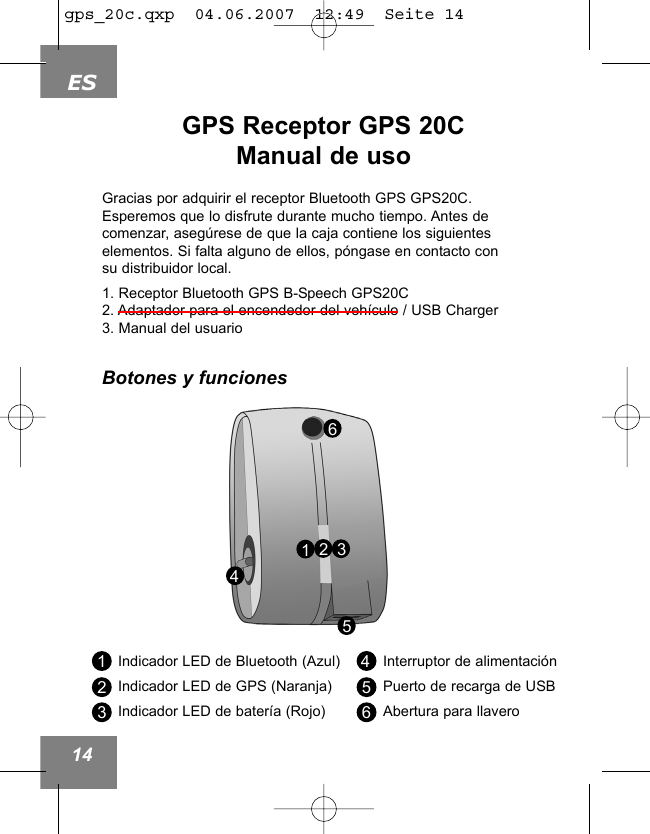 gps_20c.qxp 04.06.2007 12:49 Seite 14

ES

GPS Receptor GPS 20C
Manual de uso

Gracias por adquirir el receptor Bluetooth GPS GPS20C. Esperemos que lo disfrute durante mucho tiempo. Antes de comenzar, asegúrese de que la caja contiene los siguientes elementos. Si falta alguno de ellos, póngase en contacto con su distribuidor local.

1. Receptor Bluetooth GPS B-Speech GPS20C
2. Adaptador para el encendedor del vehículo / USB Charger
3. Manual del usuario

Botones y funciones

6
1 2 3
4
5

1 Indicador LED de Bluetooth (Azul)
2 Indicador LED de GPS (Naranja)
3 Indicador LED de batería (Rojo)
4 Interruptor de alimentación
5 Puerto de recarga de USB
6 Abertura para llavero

14